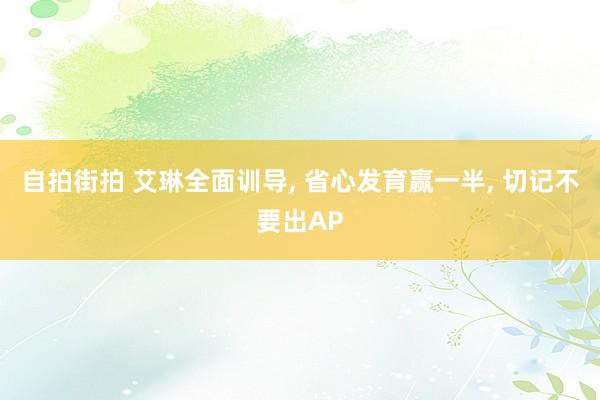 自拍街拍 艾琳全面训导, 省心发育赢一半, 切记不要出AP